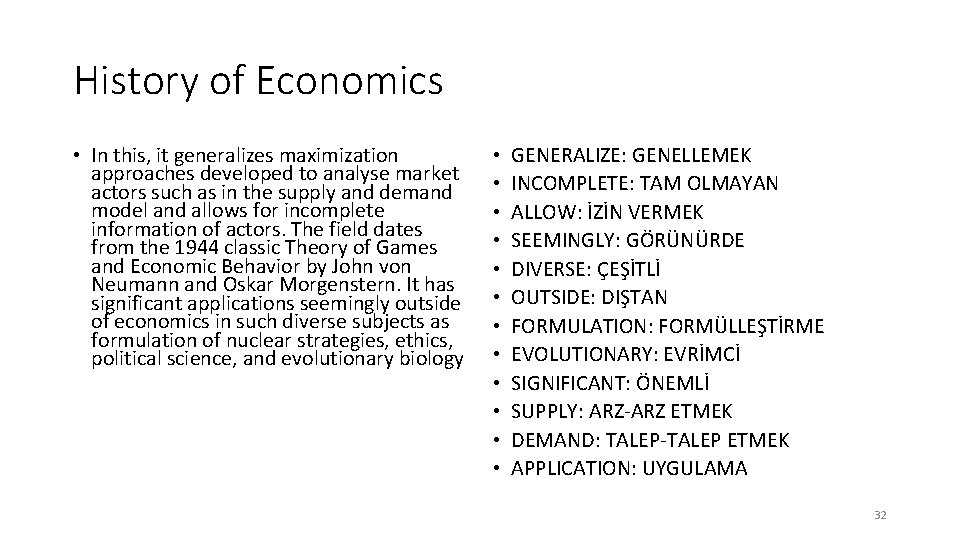 History of Economics

• In this, it generalizes maximization approaches developed to analyse market actors such as in the supply and demand model and allows for incomplete information of actors. The field dates from the 1944 classic Theory of Games and Economic Behavior by John von Neumann and Oskar Morgenstern. It has significant applications seemingly outside of economics in such diverse subjects as formulation of nuclear strategies, ethics, political science, and evolutionary biology

• GENERALIZE: GENELLEMEK
• INCOMPLETE: TAM OLMAYAN
• ALLOW: İZİN VERMEK
• SEEMINGLY: GÖRÜNÜRDE
• DIVERSE: ÇEŞİTLİ
• OUTSIDE: DIŞTAN
• FORMULATION: FORMÜLLEŞTİRME
• EVOLUTIONARY: EVRİMCİ
• SIGNIFICANT: ÖNEMLİ
• SUPPLY: ARZ-ARZ ETMEK
• DEMAND: TALEP-TALEP ETMEK
• APPLICATION: UYGULAMA

32